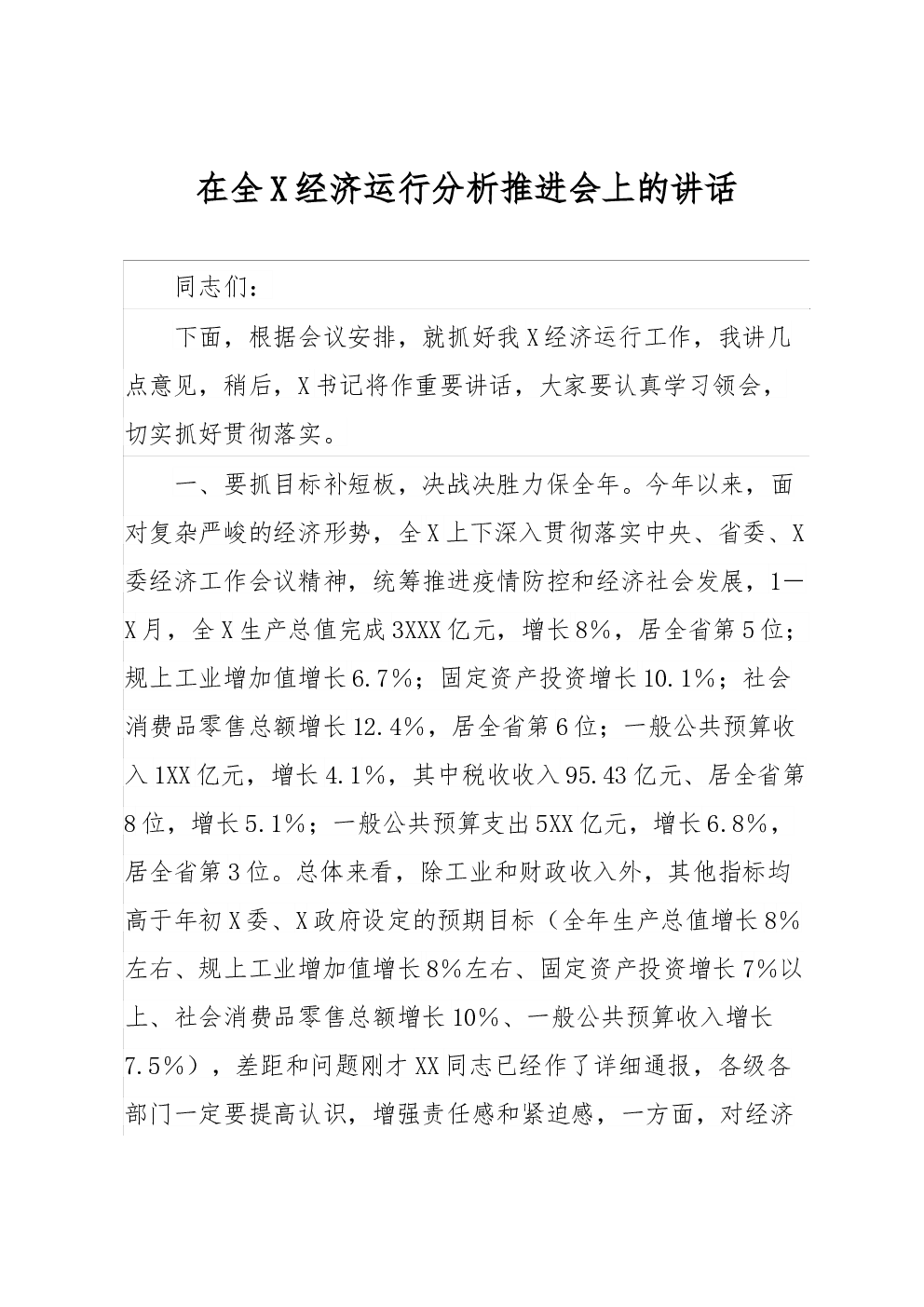 在全X经济运行分析推进会上的讲话

同志们：

下面，根据会议安排，就抓好我X经济运行工作，我讲几点意见，稍后，X书记将作重要讲话，大家要认真学习领会，切实抓好贯彻落实。

一、要抓目标补短板，决战决胜力保全年。今年以来，面对复杂严峻的经济形势，全X上下深入贯彻落实中央、省委、X委经济工作会议精神，统筹推进疫情防控和经济社会发展，1—X月，全X生产总值完成3XXX亿元，增长8%，居全省第5位；规上工业增加值增长6.7%；固定资产投资增长10.1%；社会消费品零售总额增长12.4%，居全省第6位；一般公共预算收入1XX亿元，增长4.1%，其中税收收入95.43亿元、居全省第8位，增长5.1%；一般公共预算支出5XX亿元，增长6.8%，居全省第3位。总体来看，除工业和财政收入外，其他指标均高于年初X委、X政府设定的预期目标（全年生产总值增长8%左右、规上工业增加值增长8%左右、固定资产投资增长7%以上、社会消费品零售总额增长10%、一般公共预算收入增长7.5%），差距和问题刚才XX同志已经作了详细通报，各级各部门一定要提高认识，增强责任感和紧迫感，一方面，对经济